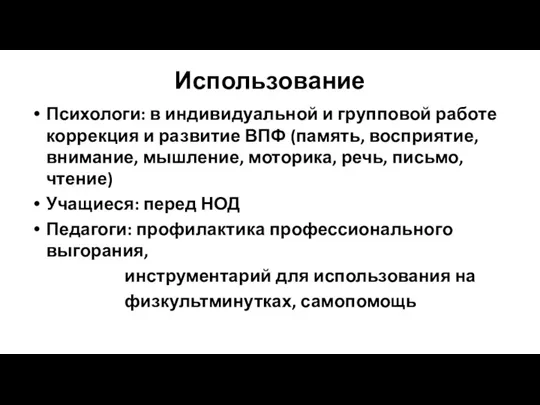 Использование

• Психологи: в индивидуальной и групповой работе коррекция и развитие ВПФ (память, восприятие, внимание, мышление, моторика, речь, письмо, чтение)
• Учащиеся: перед НОД
• Педагоги: профилактика профессионального выгорания,

инструментарий для использования на

физкультминутках, самопомощь